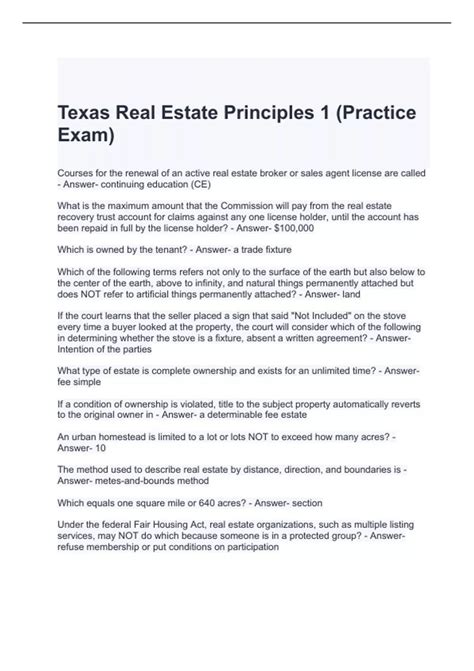 Texas Real Estate Principles 1 (Practice Exam)

Courses for the renewal of an active real estate broker or sales agent license are called - Answer- continuing education (CE)

What is the maximum amount that the Commission will pay from the real estate recovery trust account for claims against any one license holder, until the account has been repaid in full by the license holder? - Answer- $100,000

Which is owned by the tenant? - Answer- a trade fixture

Which of the following terms refers not only to the surface of the earth but also below to the center of the earth, above to infinity, and natural things permanently attached but does NOT refer to artificial things permanently attached? - Answer- land

If the court learns that the seller placed a sign that said "Not Included" on the stove every time a buyer looked at the property, the court will consider which of the following in determining whether the stove is a fixture, absent a written agreement? - Answer- Intention of the parties

What type of estate is complete ownership and exists for an unlimited time? - Answer- fee simple

If a condition of ownership is violated, title to the subject property automatically reverts to the original owner in - Answer- a determinable fee estate

An urban homestead is limited to a lot or lots NOT to exceed how many acres? - Answer- 10

The method used to describe real estate by distance, direction, and boundaries is - Answer- metes-and-bounds method

Which equals one square mile or 640 acres? - Answer- section

Under the federal Fair Housing Act, real estate organizations, such as multiple listing services, may NOT do which because someone is in a protected group? - Answer- refuse membership or put conditions on participation